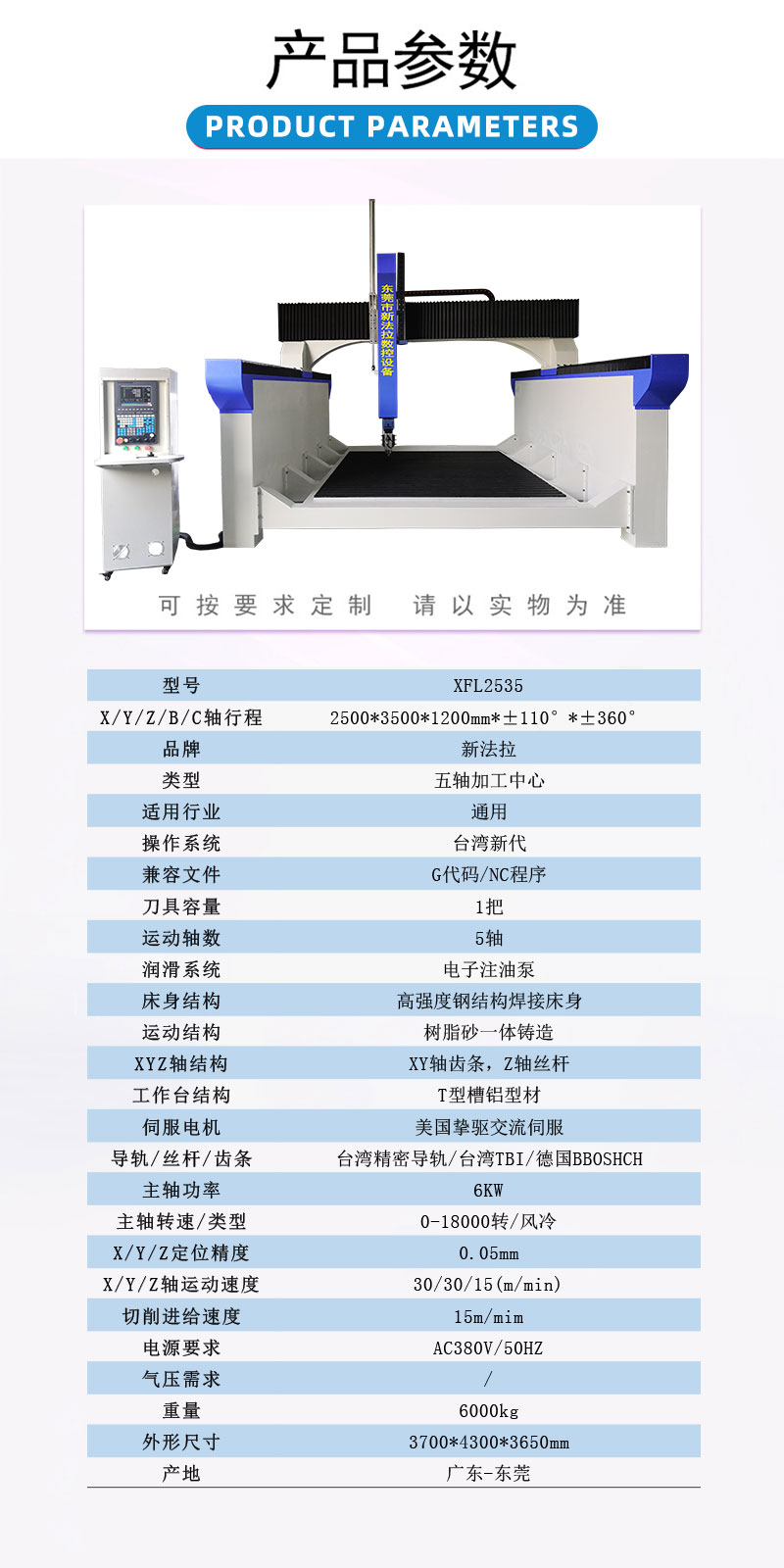 产品参数

PRODUCT PARAMETERS

东莞市新法拉数控设备

可按要求定制 请以实物为准

| 型号 | XFL2535 |
|---|---|
| X/Y/Z/B/C轴行程 | 2500*3500*1200mm*±110°*±360° |
| 品牌 | 新法拉 |
| 类型 | 五轴加工中心 |
| 适用行业 | 通用 |
| 操作系统 | 台湾新代 |
| 兼容文件 | G代码/NC程序 |
| 刀具容量 | 1把 |
| 运动轴数 | 5轴 |
| 润滑系统 | 电子注油泵 |
| 床身结构 | 高强度钢结构焊接床身 |
| 运动结构 | 树脂砂一体铸造 |
| XYZ轴结构 | XY轴齿条，Z轴丝杆 |
| 工作台结构 | T型槽铝型材 |
| 伺服电机 | 美国挚驱交流伺服 |
| 导轨/丝杆/齿条 | 台湾精密导轨/台湾TBI/德国BBOSHCH |
| 主轴功率 | 6KW |
| 主轴转速/类型 | 0-18000转/风冷 |
| X/Y/Z定位精度 | 0.05mm |
| X/Y/Z轴运动速度 | 30/30/15(m/min) |
| 切削进给速度 | 15m/mim |
| 电源要求 | AC380V/50HZ |
| 气压需求 | / |
| 重量 | 6000kg |
| 外形尺寸 | 3700*4300*3650mm |
| 产地 | 广东-东莞 |